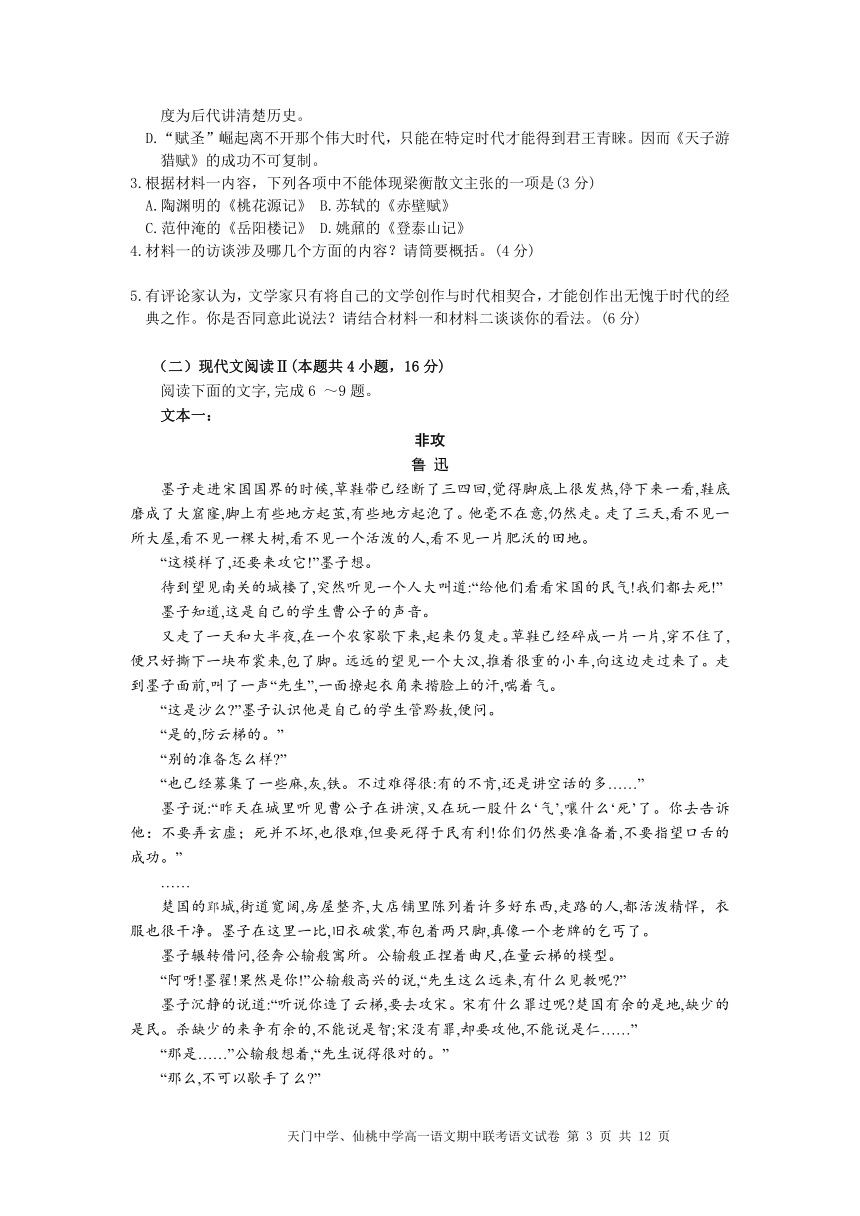 度为后代讲清楚历史。

D.“赋圣”崛起离不开那个伟大时代，只能在特定时代才能得到君王青睐。因而《天子游猎赋》的成功不可复制。

3.根据材料一内容，下列各项中不能体现梁衡散文主张的一项是(3 分)

A.陶渊明的《桃花源记》 B.苏轼的《赤壁赋》

C.范仲淹的《岳阳楼记》 D.姚鼐的《登泰山记》

4.材料一的访谈涉及哪几个方面的内容？请简要概括。(4 分)

5.有评论家认为，文学家只有将自己的文学创作与时代相契合，才能创作出无愧于时代的经典之作。你是否同意此说法？请结合材料一和材料二谈谈你的看法。(6 分)

（二）现代文阅读Ⅱ(本题共 4 小题，16 分)

阅读下面的文字，完成 6 ～9 题。

文本一：

非攻

鲁 迅

墨子走进宋国国界的时候，草鞋带已经断了三四回，觉得脚底上很发热，停下来一看，鞋底磨成了大窟窿，脚上有些地方起茧，有些地方起泡了。他毫不在意，仍然走。走了三天，看不见一所大屋，看不见一棵大树，看不见一个活泼的人，看不见一片肥沃的田地。

“这模样了，还要来攻它!”墨子想。

待到望见南关的城楼了，突然听见一个人大叫道:“给他们看看宋国的民气!我们都去死!”

墨子知道，这是自己的学生曹公子的声音。

又走了一天和大半夜，在一个农家歇下来，起来仍复走。草鞋已经碎成一片一片，穿不住了，便只好撕下一块布裳来，包了脚。远远的望见一个大汉，推着很重的小车，向这边走过来了。走到墨子面前，叫了一声“先生”，一面撩起衣角来揩脸上的汗，喘着气。

“这是沙么?”墨子认识他是自己的学生管黔敖，便问。

“是的，防云梯的。”

“别的准备怎么样?”

“也已经募集了一些麻，灰，铁。不过难得很:有的不肯，还是讲空话的多……”

墨子说:“昨天在城里听见曹公子在讲演，又在玩一股什么‘气’，嚷什么‘死’了。你去告诉他：不要弄玄虚；死并不坏，也很难，但要死得于民有利!你们仍然要准备着，不要指望口舌的成功。”

……

楚国的郢城，街道宽阔，房屋整齐，大店铺里陈列着许多好东西，走路的人，都活泼精悍，衣服也很干净。墨子在这里一比，旧衣破裳，布包着两只脚，真像一个老牌的乞丐了。

墨子辗转借问，径奔公输般寓所。公输般正捏着曲尺，在量云梯的模型。

“阿呀!墨翟!果然是你!”公输般高兴的说，“先生这么远来，有什么见教呢?”

墨子沉静的说道:“听说你造了云梯，要去攻宋。宋有什么罪过呢?楚国有余的是地，缺少的是民。杀缺少的来争有余的，不能说是智;宋没有罪，却要攻他，不能说是仁……”

“那是……”公输般想着，“先生说得很对的。”

“那么，不可以歇手了么?”

天门中学、仙桃中学高一语文期中联考语文试卷 第 3 页 共 12 页